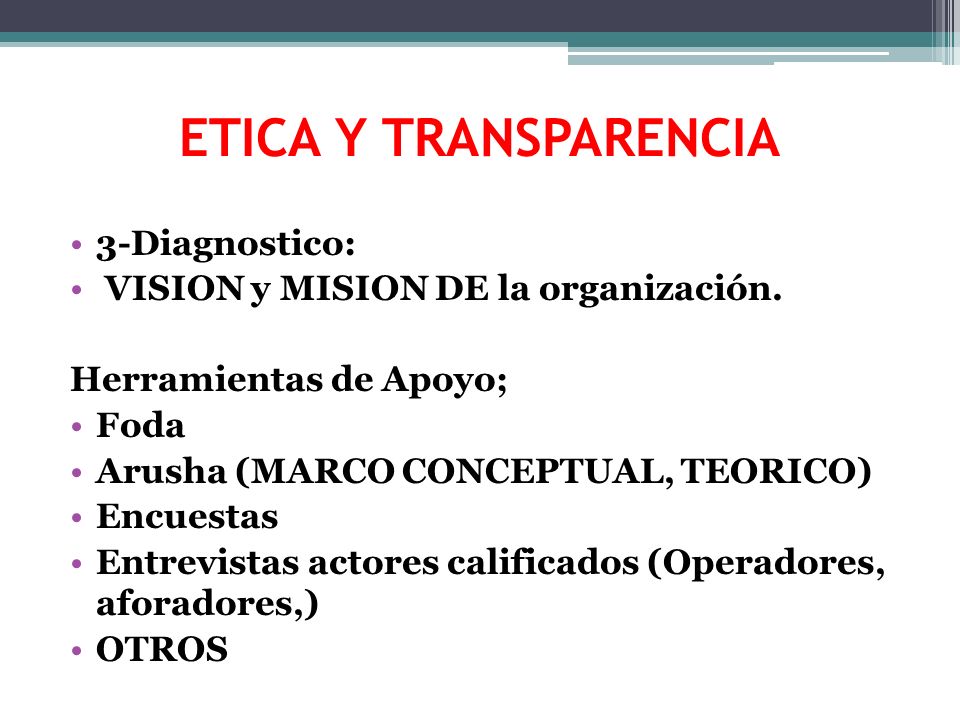 ETICA Y TRANSPARENCIA

• 3-Diagnostico:
• VISION y MISION DE la organización.

Herramientas de Apoyo;
• Foda
• Arusha (MARCO CONCEPTUAL, TEORICO)
• Encuestas
• Entrevistas actores calificados (Operadores, aforadores,)
• OTROS